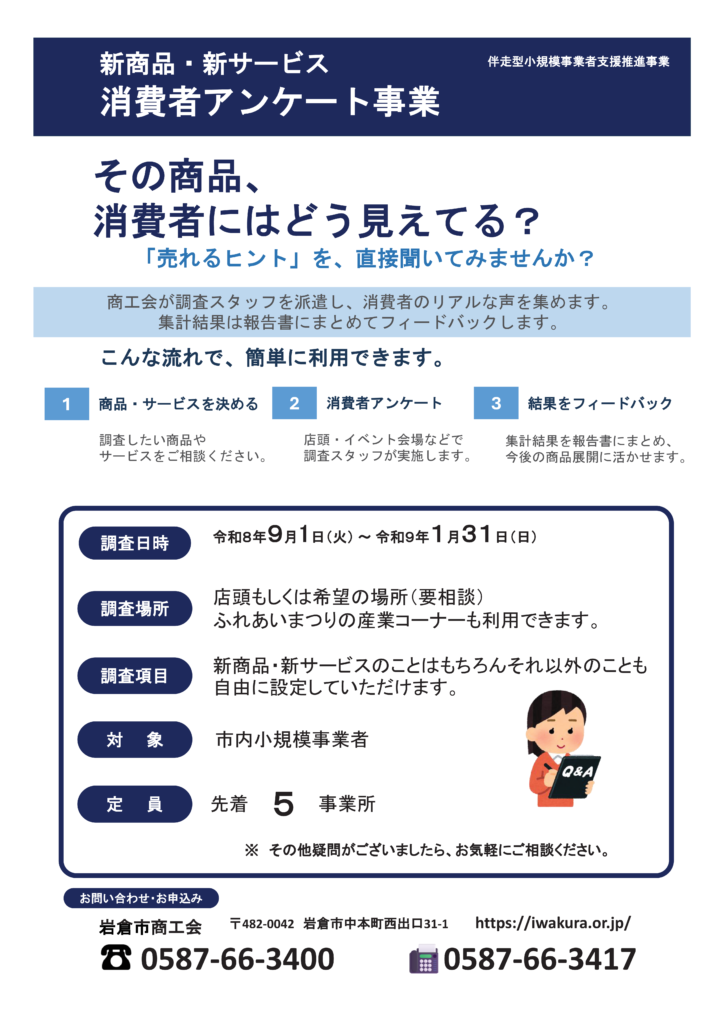 新商品・新サービス
消費者アンケート事業

伴走型小規模事業者支援推進事業

その商品、
消費者にはどう見えてる？

「売れるヒント」を、直接聞いてみませんか？

商工会が調査スタッフを派遣し、消費者のリアルな声を集めます。
集計結果は報告書にまとめてフィードバックします。

こんな流れで、簡単に利用できます。

1 商品・サービスを決める

調査したい商品やサービスをご相談ください。

2 消費者アンケート

店頭・イベント会場などで調査スタッフが実施します。

3 結果をフィードバック

集計結果を報告書にまとめ、今後の商品展開に活かせます。

調査日時　令和8年9月1日（火）～ 令和9年1月31日（日）

調査場所　店頭もしくは希望の場所（要相談）
ふれあいまつりの産業コーナーも利用できます。

調査項目　新商品・新サービスのことはもちろんそれ以外のことも自由に設定していただけます。

対　象　市内小規模事業者

定　員　先着　5　事業所

Q&A

※ その他疑問がございましたら、お気軽にご相談ください。

お問い合わせ・お申込み

岩倉市商工会　〒482-0042 岩倉市中本町西出口31-1　https://iwakura.or.jp/

0587-66-3400　0587-66-3417